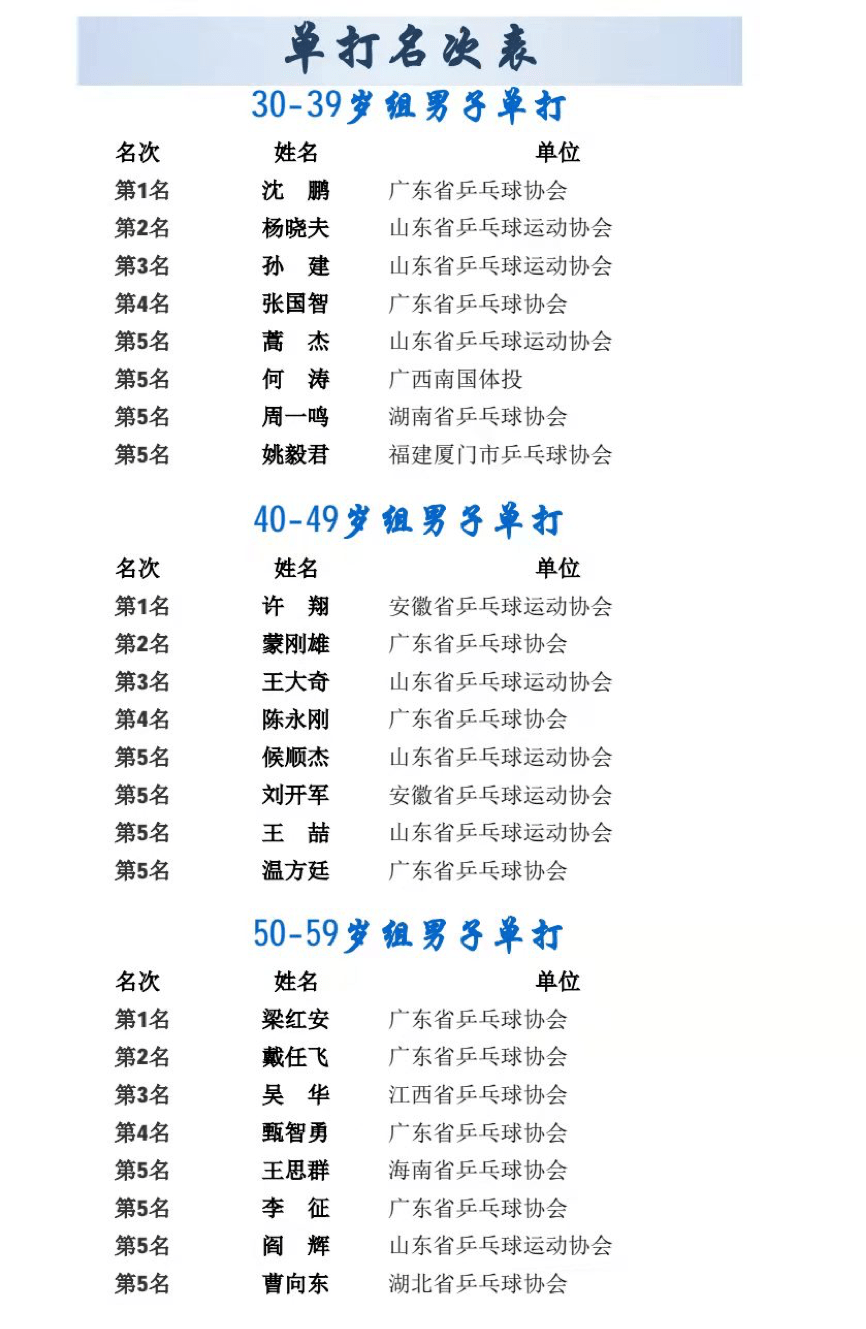 单打名次表

30-39岁组男子单打

| 名次 | 姓名 | 单位 |
|---|---|---|
| 第1名 | 沈　鹏 | 广东省乒乓球协会 |
| 第2名 | 杨晓夫 | 山东省乒乓球运动协会 |
| 第3名 | 孙　建 | 山东省乒乓球运动协会 |
| 第4名 | 张国智 | 广东省乒乓球协会 |
| 第5名 | 蒿　杰 | 山东省乒乓球运动协会 |
| 第5名 | 何　涛 | 广西南国体投 |
| 第5名 | 周一鸣 | 湖南省乒乓球协会 |
| 第5名 | 姚毅君 | 福建厦门市乒乓球协会 |

40-49岁组男子单打

| 名次 | 姓名 | 单位 |
|---|---|---|
| 第1名 | 许　翔 | 安徽省乒乓球运动协会 |
| 第2名 | 蒙刚雄 | 广东省乒乓球协会 |
| 第3名 | 王大奇 | 山东省乒乓球运动协会 |
| 第4名 | 陈永刚 | 广东省乒乓球协会 |
| 第5名 | 候顺杰 | 山东省乒乓球运动协会 |
| 第5名 | 刘开军 | 安徽省乒乓球运动协会 |
| 第5名 | 王　喆 | 山东省乒乓球运动协会 |
| 第5名 | 温方廷 | 广东省乒乓球协会 |

50-59岁组男子单打

| 名次 | 姓名 | 单位 |
|---|---|---|
| 第1名 | 梁红安 | 广东省乒乓球协会 |
| 第2名 | 戴任飞 | 广东省乒乓球协会 |
| 第3名 | 吴　华 | 江西省乒乓球协会 |
| 第4名 | 甄智勇 | 广东省乒乓球协会 |
| 第5名 | 王思群 | 海南省乒乓球协会 |
| 第5名 | 李　征 | 广东省乒乓球协会 |
| 第5名 | 阎　辉 | 山东省乒乓球运动协会 |
| 第5名 | 曹向东 | 湖北省乒乓球协会 |